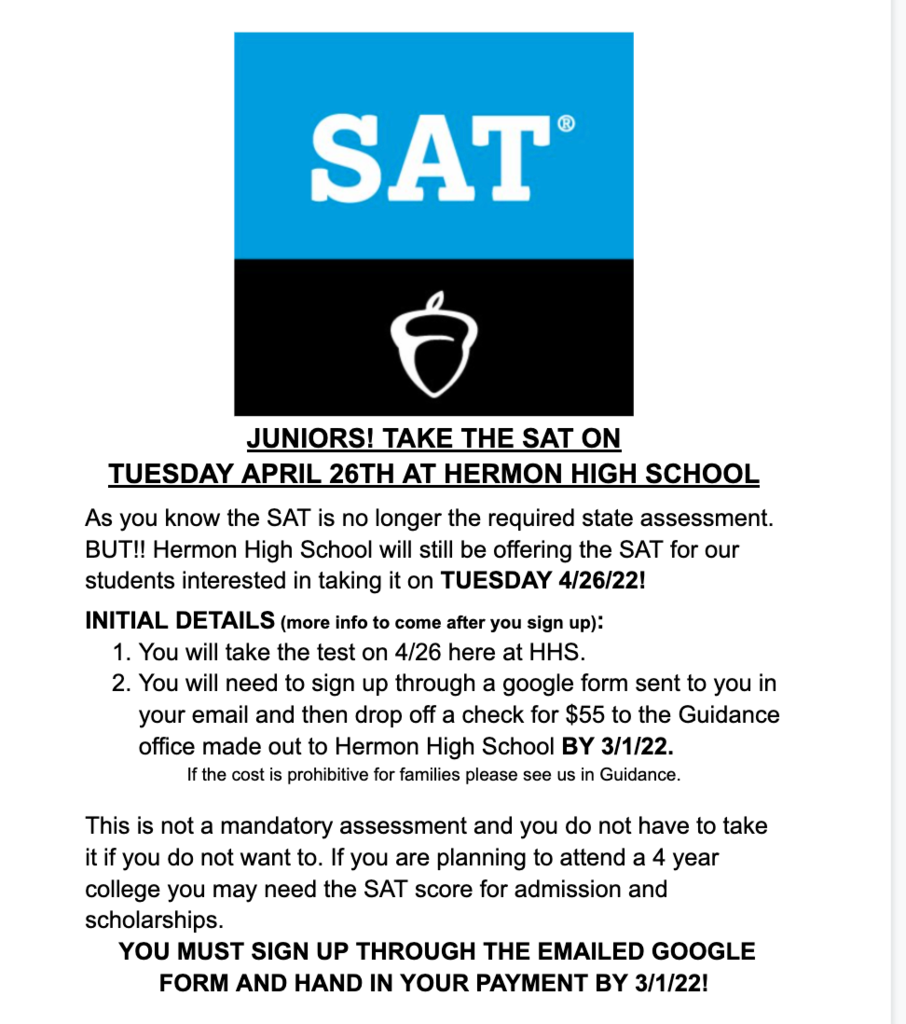 SAT®

JUNIORS! TAKE THE SAT ON
TUESDAY APRIL 26TH AT HERMON HIGH SCHOOL

As you know the SAT is no longer the required state assessment. BUT!! Hermon High School will still be offering the SAT for our students interested in taking it on TUESDAY 4/26/22!

INITIAL DETAILS (more info to come after you sign up):
1. You will take the test on 4/26 here at HHS.
2. You will need to sign up through a google form sent to you in your email and then drop off a check for \$55 to the Guidance office made out to Hermon High School BY 3/1/22.
If the cost is prohibitive for families please see us in Guidance.

This is not a mandatory assessment and you do not have to take it if you do not want to. If you are planning to attend a 4 year college you may need the SAT score for admission and scholarships.

YOU MUST SIGN UP THROUGH THE EMAILED GOOGLE FORM AND HAND IN YOUR PAYMENT BY 3/1/22!